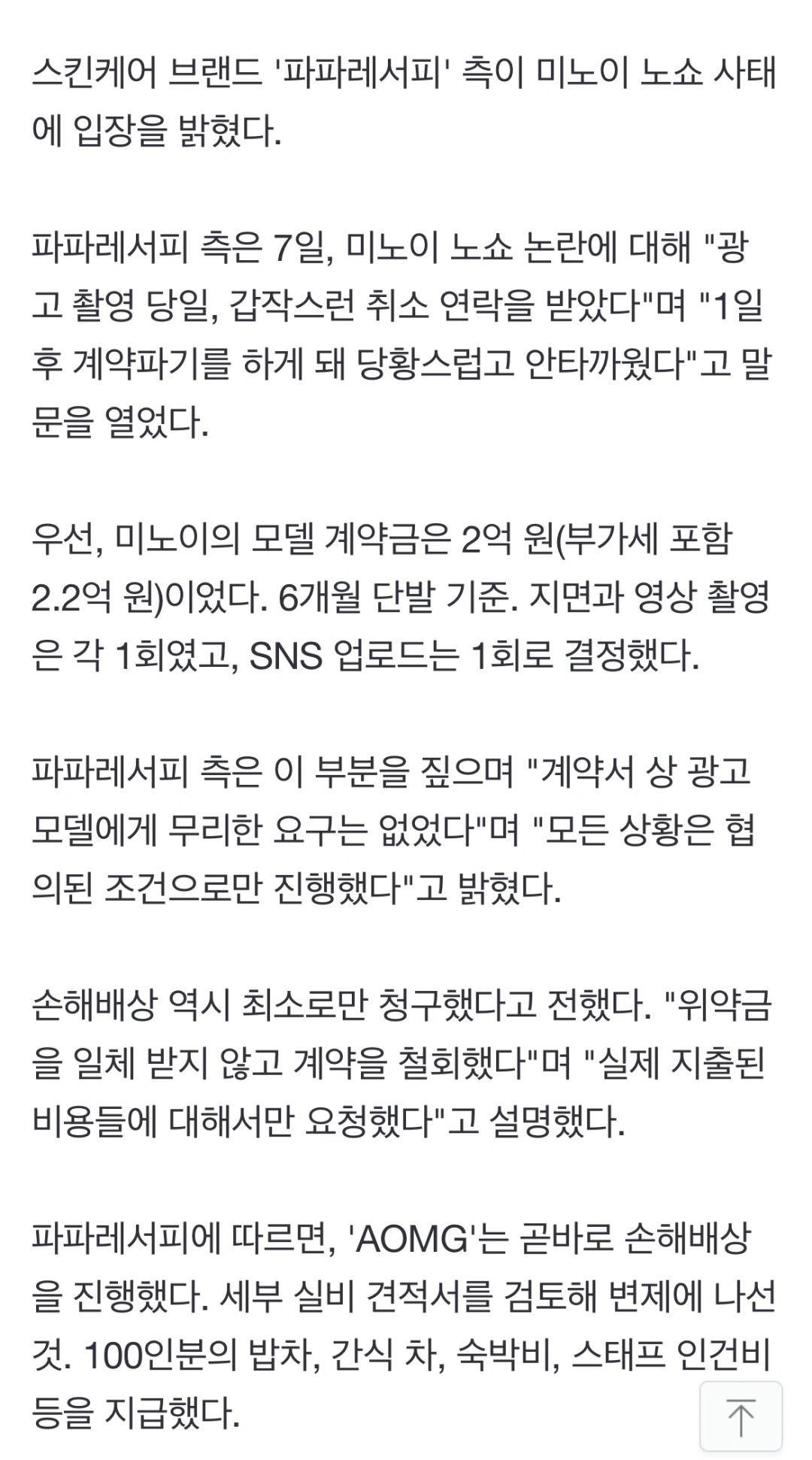 스킨케어 브랜드 '파파레서피' 측이 미노이 노쇼 사태에 입장을 밝혔다.

파파레서피 측은 7일, 미노이 노쇼 논란에 대해 "광고 촬영 당일, 갑작스런 취소 연락을 받았다"며 "1일 후 계약파기를 하게 돼 당황스럽고 안타까웠다"고 말문을 열었다.

우선, 미노이의 모델 계약금은 2억 원(부가세 포함 2.2억 원)이었다. 6개월 단발 기준. 지면과 영상 촬영은 각 1회였고, SNS 업로드는 1회로 결정했다.

파파레서피 측은 이 부분을 짚으며 "계약서 상 광고 모델에게 무리한 요구는 없었다"며 "모든 상황은 협의된 조건으로만 진행했다"고 밝혔다.

손해배상 역시 최소로만 청구했다고 전했다. "위약금을 일체 받지 않고 계약을 철회했다"며 "실제 지출된 비용들에 대해서만 요청했다"고 설명했다.

파파레서피에 따르면, 'AOMG'는 곧바로 손해배상을 진행했다. 세부 실비 견적서를 검토해 변제에 나선 것. 100인분의 밥차, 간식 차, 숙박비, 스태프 인건비 등을 지급했다.